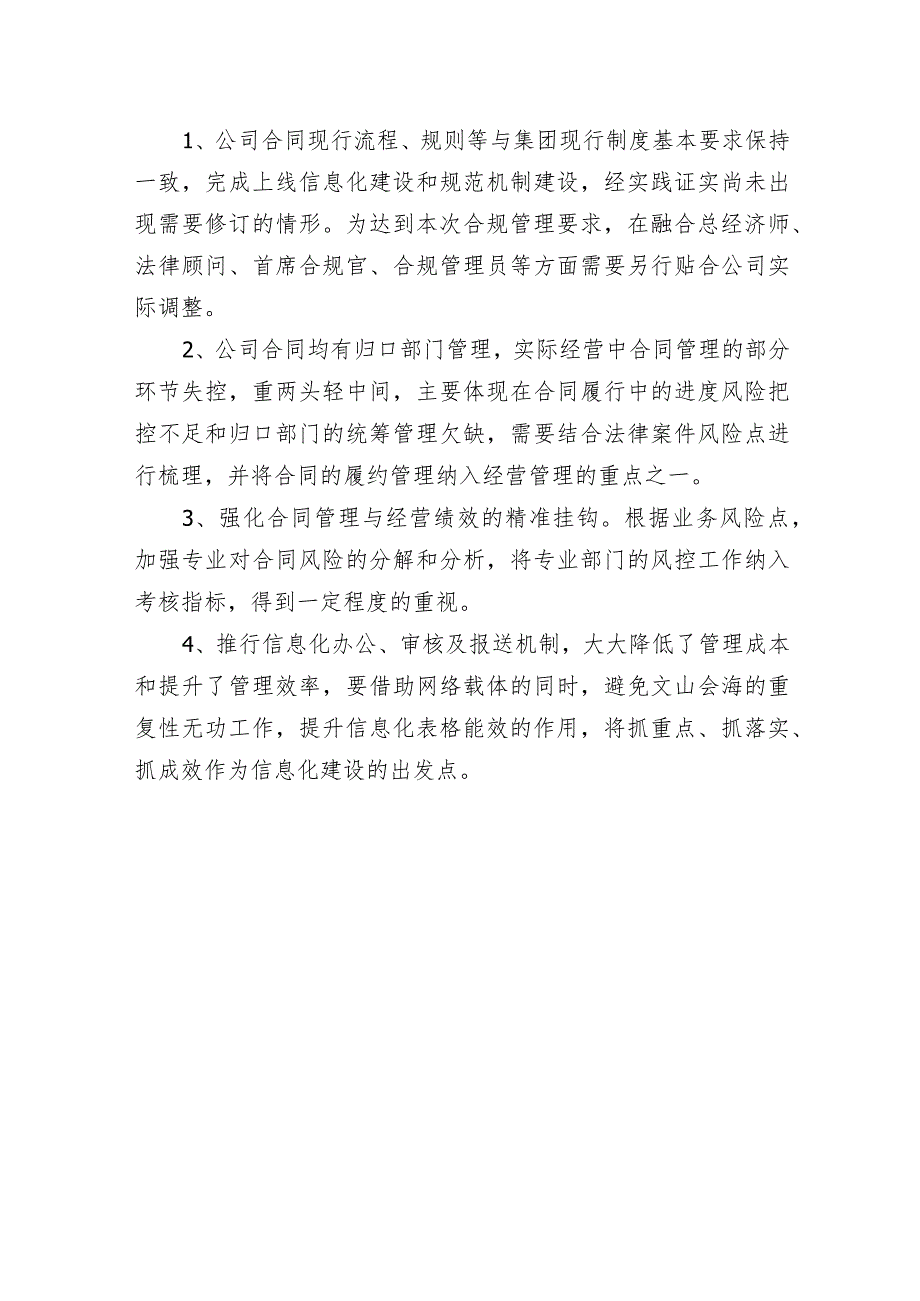 1、公司合同现行流程、规则等与集团现行制度基本要求保持一致，完成上线信息化建设和规范机制建设，经实践证实尚未出现需要修订的情形。为达到本次合规管理要求，在融合总经济师、法律顾问、首席合规官、合规管理员等方面需要另行贴合公司实际调整。

2、公司合同均有归口部门管理，实际经营中合同管理的部分环节失控，重两头轻中间，主要体现在合同履行中的进度风险把控不足和归口部门的统筹管理欠缺，需要结合法律案件风险点进行梳理，并将合同的履约管理纳入经营管理的重点之一。

3、强化合同管理与经营绩效的精准挂钩。根据业务风险点，加强专业对合同风险的分解和分析，将专业部门的风控工作纳入考核指标，得到一定程度的重视。

4、推行信息化办公、审核及报送机制，大大降低了管理成本和提升了管理效率，要借助网络载体的同时，避免文山会海的重复性无功工作，提升信息化表格能效的作用，将抓重点、抓落实、抓成效作为信息化建设的出发点。